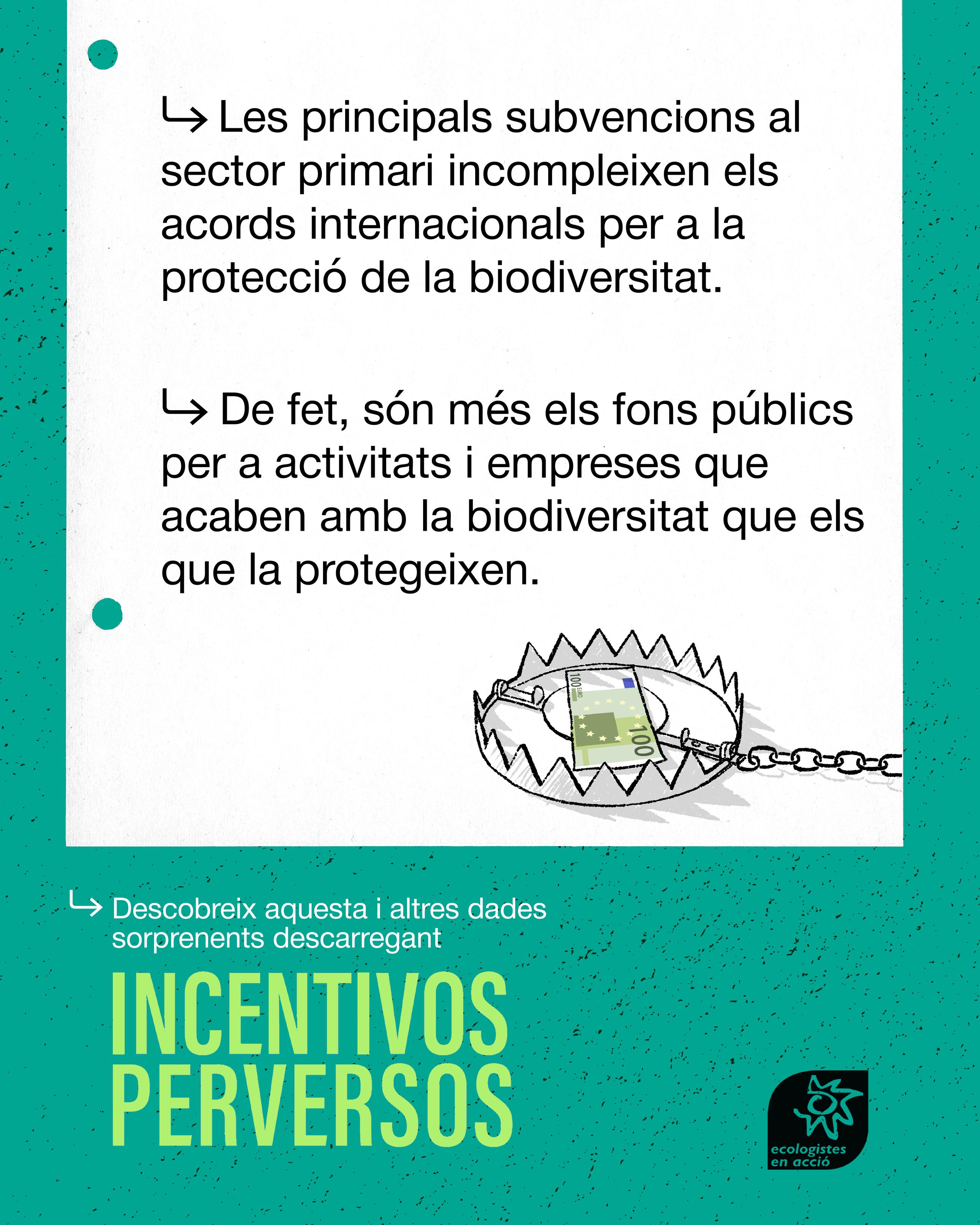 ↳ Les principals subvencions al sector primari incompleixen els acords internacionals per a la protecció de la biodiversitat.

↳ De fet, són més els fons públics per a activitats i empreses que acaben amb la biodiversitat que els que la protegeixen.

100 EURO 100

↳ Descobreix aquesta i altres dades sorprenents descarregant

INCENTIVOS PERVERSOS

ecologistes en acció